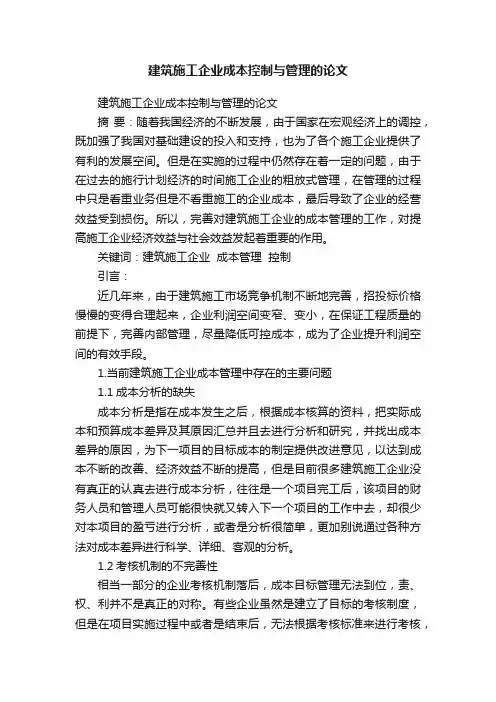 建筑施工企业成本控制与管理的论文

建筑施工企业成本控制与管理的论文

摘 要：随着我国经济的不断发展，由于国家在宏观经济上的调控，既加强了我国对基础建设的投入和支持，也为了各个施工企业提供了有利的发展空间。但是在实施的过程中仍然存在着一定的问题，由于在过去的施行计划经济的时间施工企业的粗放式管理，在管理的过程中只是看重业务但是不看重施工的企业成本，最后导致了企业的经营效益受到损伤。所以，完善对建筑施工企业的成本管理的工作，对提高施工企业经济效益与社会效益发起着重要的作用。

关键词：建筑施工企业 成本管理 控制

引言：

近几年来，由于建筑施工市场竞争机制不断地完善，招投标价格慢慢的变得合理起来，企业利润空间变窄、变小，在保证工程质量的前提下，完善内部管理，尽量降低可控成本，成为了企业提升利润空间的有效手段。

1.当前建筑施工企业成本管理中存在的主要问题

1.1 成本分析的缺失

成本分析是指在成本发生之后，根据成本核算的资料，把实际成本和预算成本差异及其原因汇总并且去进行分析和研究，并找出成本差异的原因，为下一项目的目标成本的制定提供改进意见，以达到成本不断的改善、经济效益不断的提高，但是目前很多建筑施工企业没有真正的认真去进行成本分析，往往是一个项目完工后，该项目的财务人员和管理人员可能很快就又转入下一个项目的工作中去，却很少对本项目的盈亏进行分析，或者是分析很简单，更加别说通过各种方法对成本差异进行科学、详细、客观的分析。

1.2 考核机制的不完善性

相当一部分的企业考核机制落后，成本目标管理无法到位，责、权、利并不是真正的对称。有些企业虽然是建立了目标的考核制度，但是在项目实施过程中或者是结束后，无法根据考核标准来进行考核，